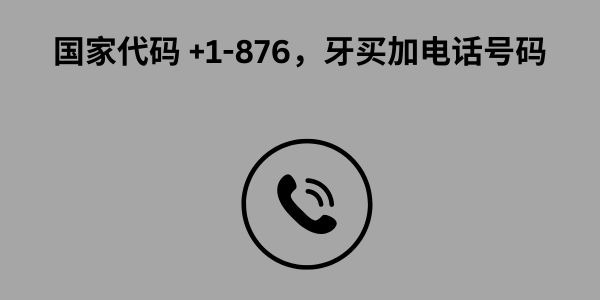 国家代码 +1-876，牙买加电话号码